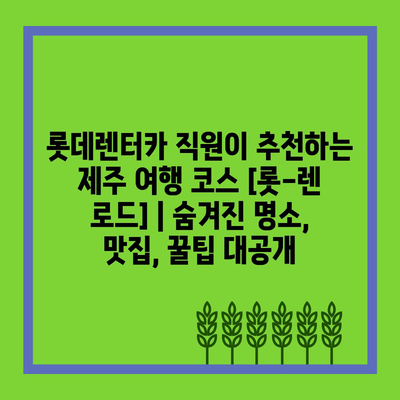 롯데렌터카 직원이 추천하는 제주 여행 코스 [롯-렌 로드] | 숨겨진 명소, 맛집, 꿀팁 대공개